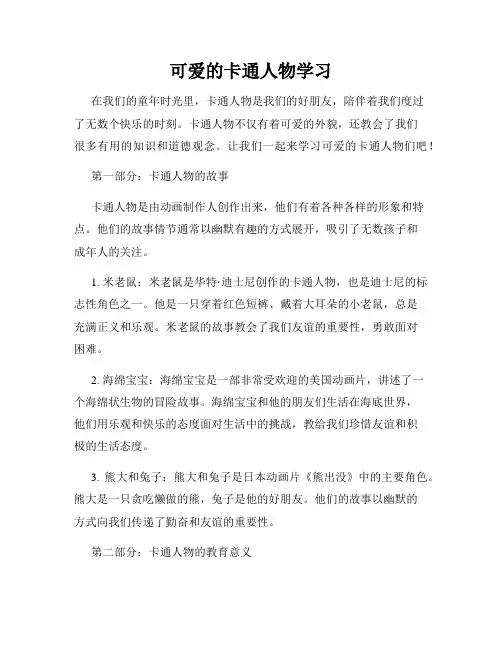 可爱的卡通人物学习

在我们的童年时光里，卡通人物是我们的好朋友，陪伴着我们度过了无数个快乐的时刻。卡通人物不仅有着可爱的外貌，还教会了我们很多有用的知识和道德观念。让我们一起来学习可爱的卡通人物们吧！

第一部分：卡通人物的故事

卡通人物是由动画制作人创作出来，他们有着各种各样的形象和特点。他们的故事情节通常以幽默有趣的方式展开，吸引了无数孩子和成年人的关注。

1. 米老鼠：米老鼠是华特·迪士尼创作的卡通人物，也是迪士尼的标志性角色之一。他是一只穿着红色短裤、戴着大耳朵的小老鼠，总是充满正义和乐观。米老鼠的故事教会了我们友谊的重要性，勇敢面对困难。

2. 海绵宝宝：海绵宝宝是一部非常受欢迎的美国动画片，讲述了一个海绵状生物的冒险故事。海绵宝宝和他的朋友们生活在海底世界，他们用乐观和快乐的态度面对生活中的挑战，教给我们珍惜友谊和积极的生活态度。

3. 熊大和兔子：熊大和兔子是日本动画片《熊出没》中的主要角色。熊大是一只贪吃懒做的熊，兔子是他的好朋友。他们的故事以幽默的方式向我们传递了勤奋和友谊的重要性。

第二部分：卡通人物的教育意义